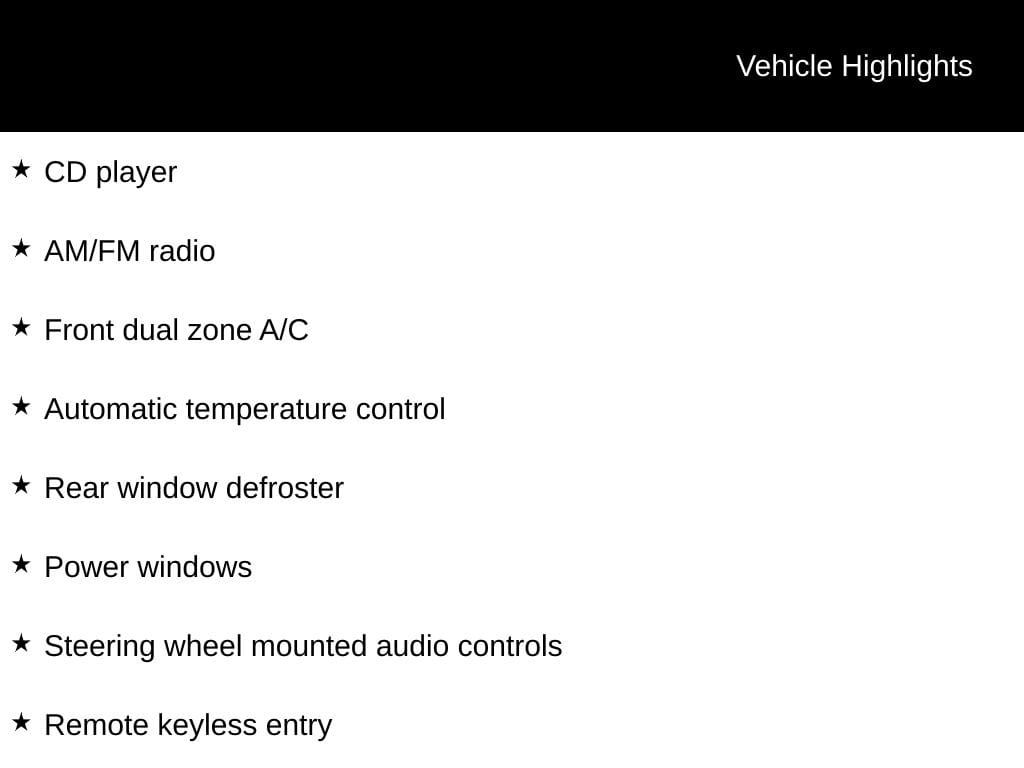 Vehicle Highlights

★ CD player

★ AM/FM radio

★ Front dual zone A/C

★ Automatic temperature control

★ Rear window defroster

★ Power windows

★ Steering wheel mounted audio controls

★ Remote keyless entry